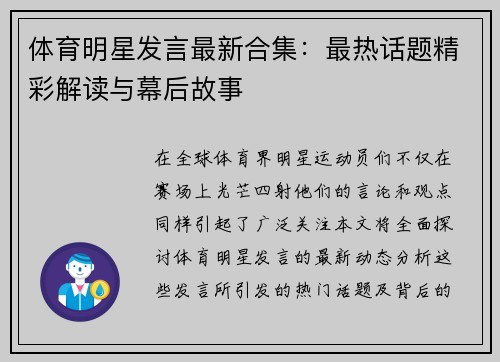 体育明星发言最新合集：最热话题精彩解读与幕后故事

在全球体育界明星运动员们不仅在赛场上光芒四射他们的言论和观点同样引起了广泛关注本文将全面探讨体育明星发言的最新动态分析这些发言所引发的热门话题及背后的